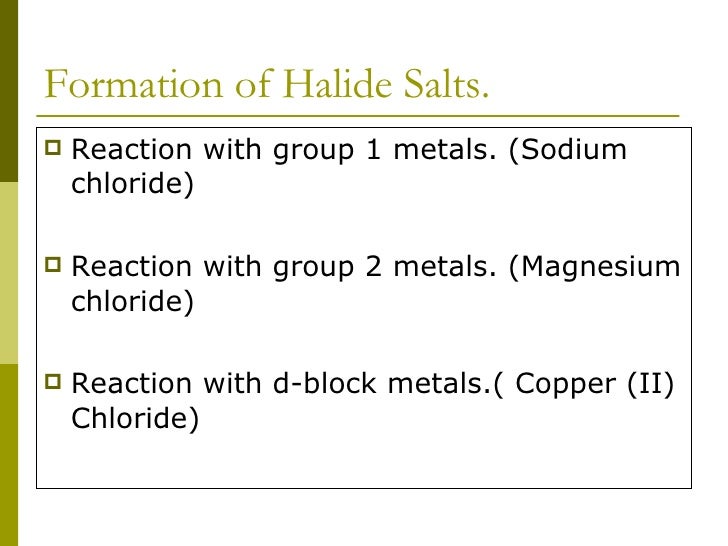 Formation of Halide Salts.

Reaction with group 1 metals. (Sodium chloride)

Reaction with group 2 metals. (Magnesium chloride)

Reaction with d-block metals.( Copper (II) Chloride)